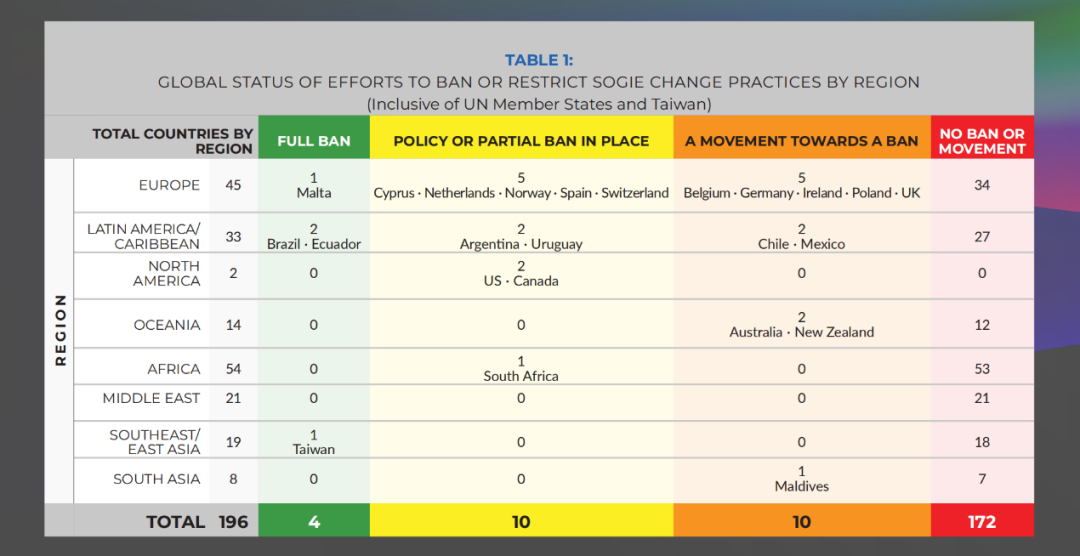 TABLE 1:
GLOBAL STATUS OF EFFORTS TO BAN OR RESTRICT SOGIE CHANGE PRACTICES BY REGION
(Inclusive of UN Member States and Taiwan)

| | TOTAL COUNTRIES BY REGION | | FULL BAN | POLICY OR PARTIAL BAN IN PLACE | A MOVEMENT TOWARDS A BAN | NO BAN OR MOVEMENT |
|---|---|---|---|---|---|---|
| REGION | EUROPE | 45 | 1 Malta | 5 Cyprus · Netherlands · Norway · Spain · Switzerland | 5 Belgium · Germany · Ireland · Poland · UK | 34 |
| | LATIN AMERICA/ CARIBBEAN | 33 | 2 Brazil · Ecuador | 2 Argentina · Uruguay | 2 Chile · Mexico | 27 |
| | NORTH AMERICA | 2 | 0 | 2 US · Canada | 0 | 0 |
| | OCEANIA | 14 | 0 | 0 | 2 Australia · New Zealand | 12 |
| | AFRICA | 54 | 0 | 1 South Africa | 0 | 53 |
| | MIDDLE EAST | 21 | 0 | 0 | 0 | 21 |
| | SOUTHEAST/ EAST ASIA | 19 | 1 Taiwan | 0 | 0 | 18 |
| | SOUTH ASIA | 8 | 0 | 0 | 1 Maldives | 7 |
| | TOTAL | 196 | 4 | 10 | 10 | 172 |